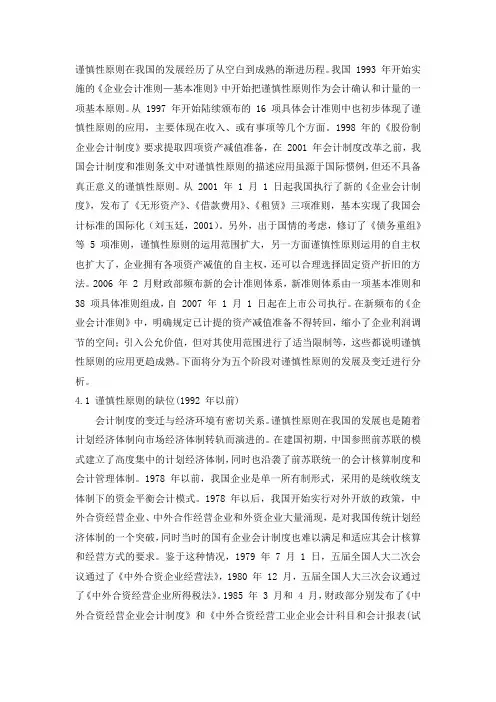 谨慎性原则在我国的发展经历了从空白到成熟的渐进历程。我国 1993 年开始实施的《企业会计准则—基本准则》中开始把谨慎性原则作为会计确认和计量的一项基本原则。从 1997 年开始陆续颁布的 16 项具体会计准则中也初步体现了谨慎性原则的应用，主要体现在收入、或有事项等几个方面。1998 年的《股份制企业会计制度》要求提取四项资产减值准备，在 2001 年会计制度改革之前，我国会计制度和准则条文中对谨慎性原则的描述应用虽源于国际惯例，但还不具备真正意义的谨慎性原则。从 2001 年 1 月 1 日起我国执行了新的《企业会计制度》，发布了《无形资产》、《借款费用》、《租赁》三项准则，基本实现了我国会计标准的国际化（刘玉廷，2001)。另外，出于国情的考虑，修订了《债务重组》等 5 项准则，谨慎性原则的运用范围扩大，另一方面谨慎性原则运用的自主权也扩大了，企业拥有各项资产减值的自主权，还可以合理选择固定资产折旧的方法。2006 年 2 月财政部颁布新的会计准则体系，新准则体系由一项基本准则和 38 项具体准则组成，自 2007 年 1 月 1 日起在上市公司执行。在新颁布的《企业会计准则》中，明确规定已计提的资产减值准备不得转回，缩小了企业利润调节的空间；引入公允价值，但对其使用范围进行了适当限制等，这些都说明谨慎性原则的应用更趋成熟。下面将分为五个阶段对谨慎性原则的发展及变迁进行分析。

4.1 谨慎性原则的缺位(1992 年以前)

会计制度的变迁与经济环境有密切关系。谨慎性原则在我国的发展也是随着计划经济体制向市场经济体制转轨而演进的。在建国初期，中国参照前苏联的模式建立了高度集中的计划经济体制，同时也沿袭了前苏联统一的会计核算制度和会计管理体制。1978 年以前，我国企业是单一所有制形式，采用的是统收统支体制下的资金平衡会计模式。1978 年以后，我国开始实行对外开放的政策，中外合资经营企业、中外合作经营企业和外资企业大量涌现，是对我国传统计划经济体制的一个突破，同时当时的国有企业会计制度也难以满足和适应其会计核算和经营方式的要求。鉴于这种情况，1979 年 7 月 1 日，五届全国人大二次会议通过了《中外合资企业经营法》，1980 年 12 月，五届全国人大三次会议通过了《中外合资经营企业所得税法》。1985 年 3 月和 4 月，财政部分别发布了《中外合资经营企业会计制度》和《中外合资经营工业企业会计科目和会计报表(试